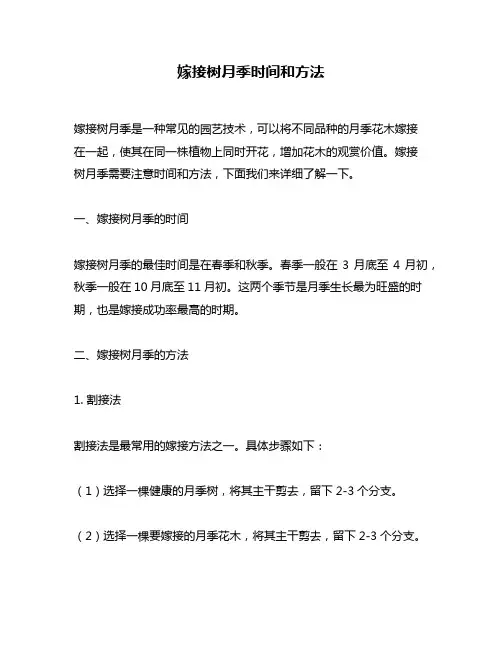 嫁接树月季时间和方法

嫁接树月季是一种常见的园艺技术，可以将不同品种的月季花木嫁接在一起，使其在同一株植物上同时开花，增加花木的观赏价值。嫁接树月季需要注意时间和方法，下面我们来详细了解一下。

一、嫁接树月季的时间

嫁接树月季的最佳时间是在春季和秋季。春季一般在 3 月底至 4 月初，秋季一般在 10 月底至 11 月初。这两个季节是月季生长最为旺盛的时期，也是嫁接成功率最高的时期。

二、嫁接树月季的方法

1. 割接法

割接法是最常用的嫁接方法之一。具体步骤如下：

（1）选择一棵健康的月季树，将其主干剪去，留下 2-3 个分支。

（2）选择一棵要嫁接的月季花木，将其主干剪去，留下 2-3 个分支。